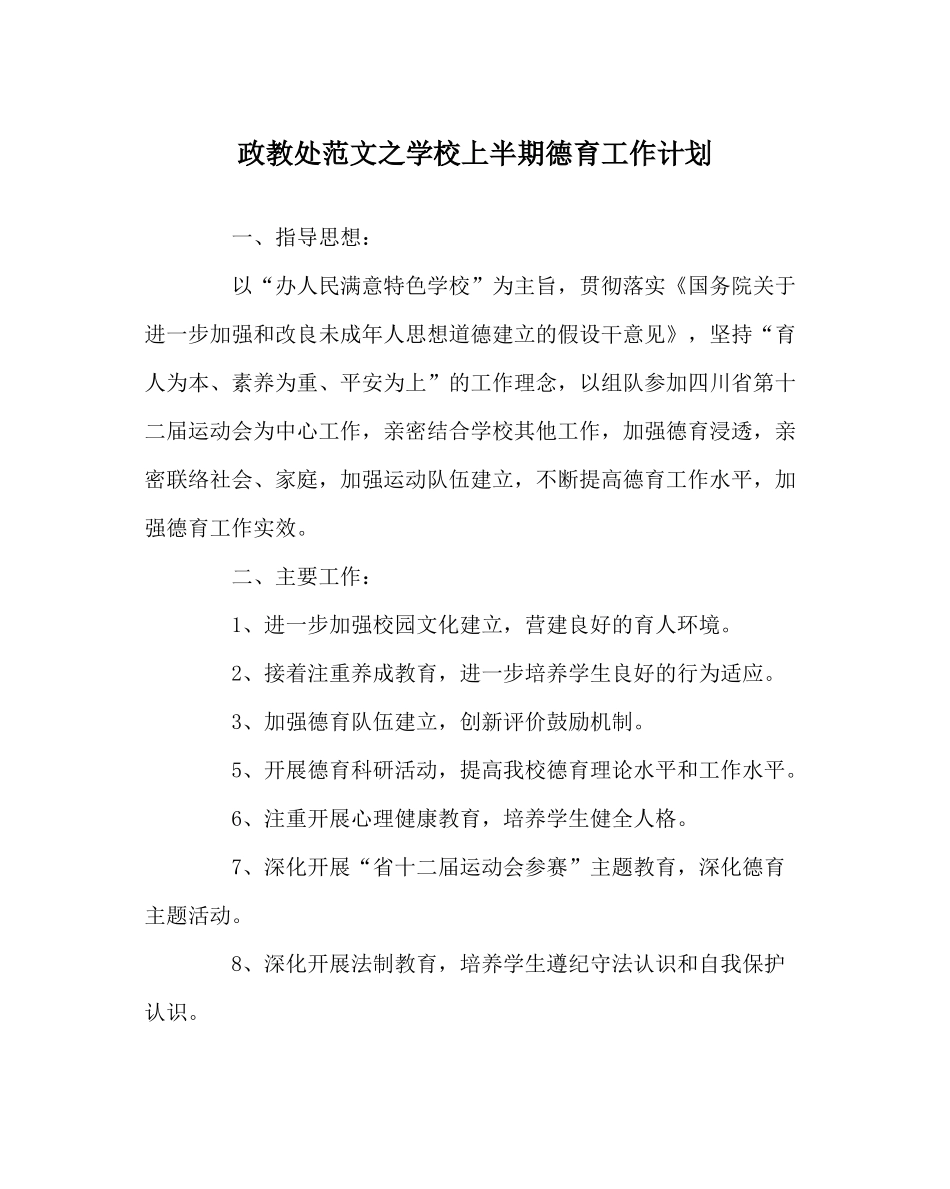 政教处范文之学校上半期德育工作计划

一、指导思想：

以“办人民满意特色学校”为主旨，贯彻落实《国务院关于进一步加强和改良未成年人思想道德建立的假设干意见》，坚持“育人为本、素养为重、平安为上”的工作理念，以组队参加四川省第十二届运动会为中心工作，亲密结合学校其他工作，加强德育浸透，亲密联络社会、家庭，加强运动队伍建立，不断提高德育工作水平，加强德育工作实效。

二、主要工作：

1、进一步加强校园文化建立，营建良好的育人环境。

2、接着注重养成教育，进一步培养学生良好的行为适应。

3、加强德育队伍建立，创新评价鼓励机制。

5、开展德育科研活动，提高我校德育理论水平和工作水平。

6、注重开展心理健康教育，培养学生健全人格。

7、深化开展“省十二届运动会参赛”主题教育，深化德育主题活动。

8、深化开展法制教育，培养学生遵纪守法认识和自我保护认识。